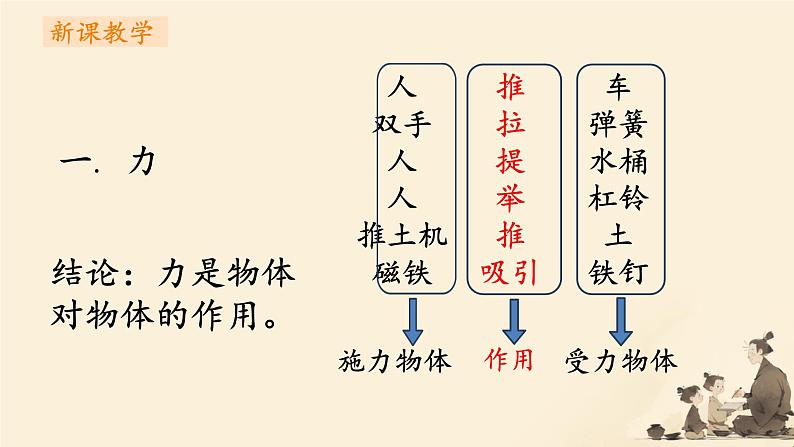 新课教学

一. 力

结论：力是物体对物体的作用。

人
双手
人
人
推土机
磁铁

施力物体

推
拉
提
举
推
吸引

作用

车
弹簧
水桶
杠铃
土
铁钉

受力物体